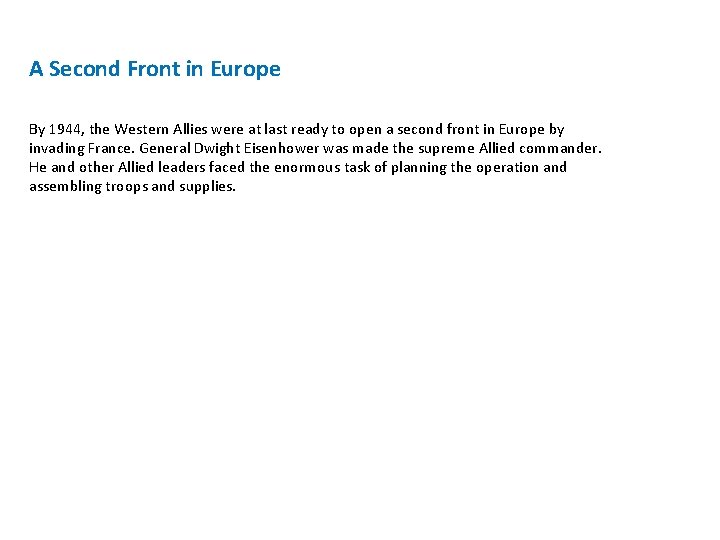 A Second Front in Europe

By 1944, the Western Allies were at last ready to open a second front in Europe by invading France. General Dwight Eisenhower was made the supreme Allied commander. He and other Allied leaders faced the enormous task of planning the operation and assembling troops and supplies.